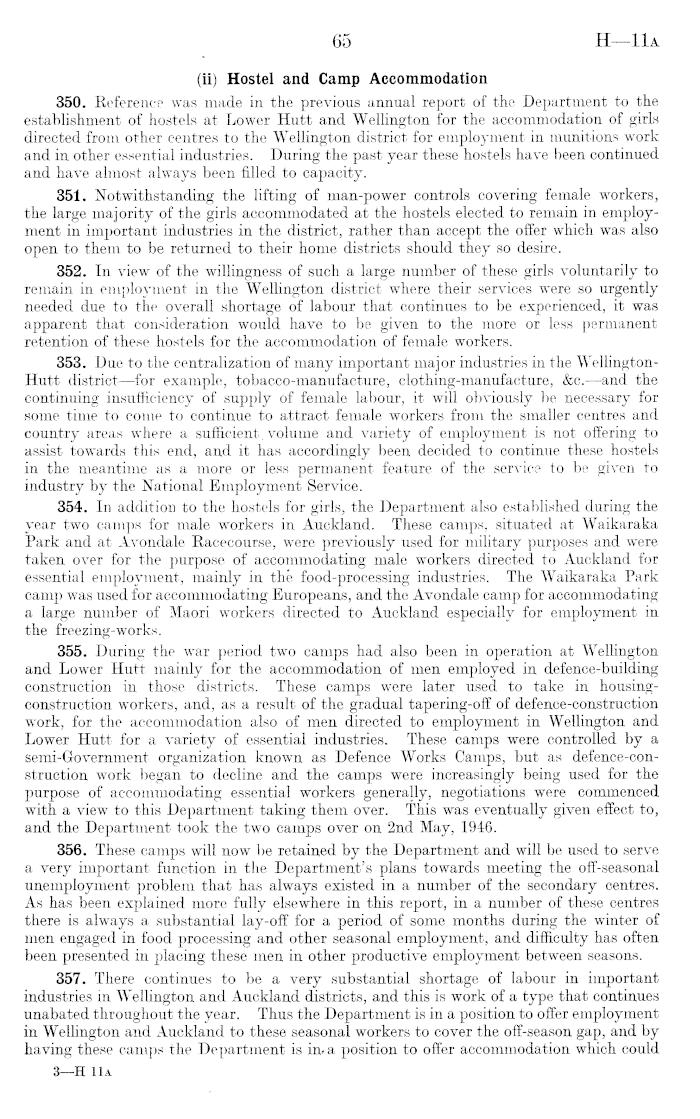 65

H—11A

(ii) Hostel and Camp Accommodation

350. Reference was made in the previous annual report of the Department to the establishment of hostels at Lower Hutt and Wellington for the accommodation of girls directed from other centres to the Wellington district for employment in munitions work and in other essential industries. During the past year these hostels have been continued and have almost always been filled to capacity.

351. Notwithstanding the lifting of man-power controls covering female workers, the large majority of the girls accommodated at the hostels elected to remain in employment in important industries in the district, rather than accept the offer which was also open to them to be returned to their home districts should they so desire.

352. In view of the willingness of such a large number of these girls voluntarily to remain in employment in the Wellington district where their services were so urgently needed due to the overall shortage of labour that continues to be experienced, it was apparent that consideration would have to be given to the more or less permanent retention of these hostels for the accommodation of female workers.

353. Due to the centralization of many important major industries in the Wellington-Hutt district—for example, tobacco-manufacture, clothing-manufacture, &c.—and the continuing insufficiency of supply of female labour, it will obviously be necessary for some time to come to continue to attract female workers from the smaller centres and country areas where a sufficient volume and variety of employment is not offering to assist towards this end, and it has accordingly been decided to continue these hostels in the meantime as a more or less permanent feature of the service to be given to industry by the National Employment Service.

354. In addition to the hostels for girls, the Department also established during the year two camps for male workers in Auckland. These camps, situated at Waikaraka Park and at Avondale Racecourse, were previously used for military purposes and were taken over for the purpose of accommodating male workers directed to Auckland for essential employment, mainly in the food-processing industries. The Waikaraka Park camp was used for accommodating Europeans, and the Avondale camp for accommodating a large number of Maori workers directed to Auckland especially for employment in the freezing-works.

355. During the war period two camps had also been in operation at Wellington and Lower Hutt mainly for the accommodation of men employed in defence-building construction in those districts. These camps were later used to take in housing-construction workers, and, as a result of the gradual tapering-off of defence-construction work, for the accommodation also of men directed to employment in Wellington and Lower Hutt for a variety of essential industries. These camps were controlled by a semi-Government organization known as Defence Works Camps, but as defence-construction work began to decline and the camps were increasingly being used for the purpose of accommodating essential workers generally, negotiations were commenced with a view to this Department taking them over. This was eventually given effect to, and the Department took the two camps over on 2nd May, 1946.

356. These camps will now be retained by the Department and will be used to serve a very important function in the Department's plans towards meeting the off-seasonal unemployment problem that has always existed in a number of the secondary centres. As has been explained more fully elsewhere in this report, in a number of these centres there is always a substantial lay-off for a period of some months during the winter of men engaged in food processing and other seasonal employment, and difficulty has often been presented in placing these men in other productive employment between seasons.

357. There continues to be a very substantial shortage of labour in important industries in Wellington and Auckland districts, and this is work of a type that continues unabated throughout the year. Thus the Department is in a position to offer employment in Wellington and Auckland to these seasonal workers to cover the off-season gap, and by having these camps the Department is in a position to offer accommodation which could

3—H 11A